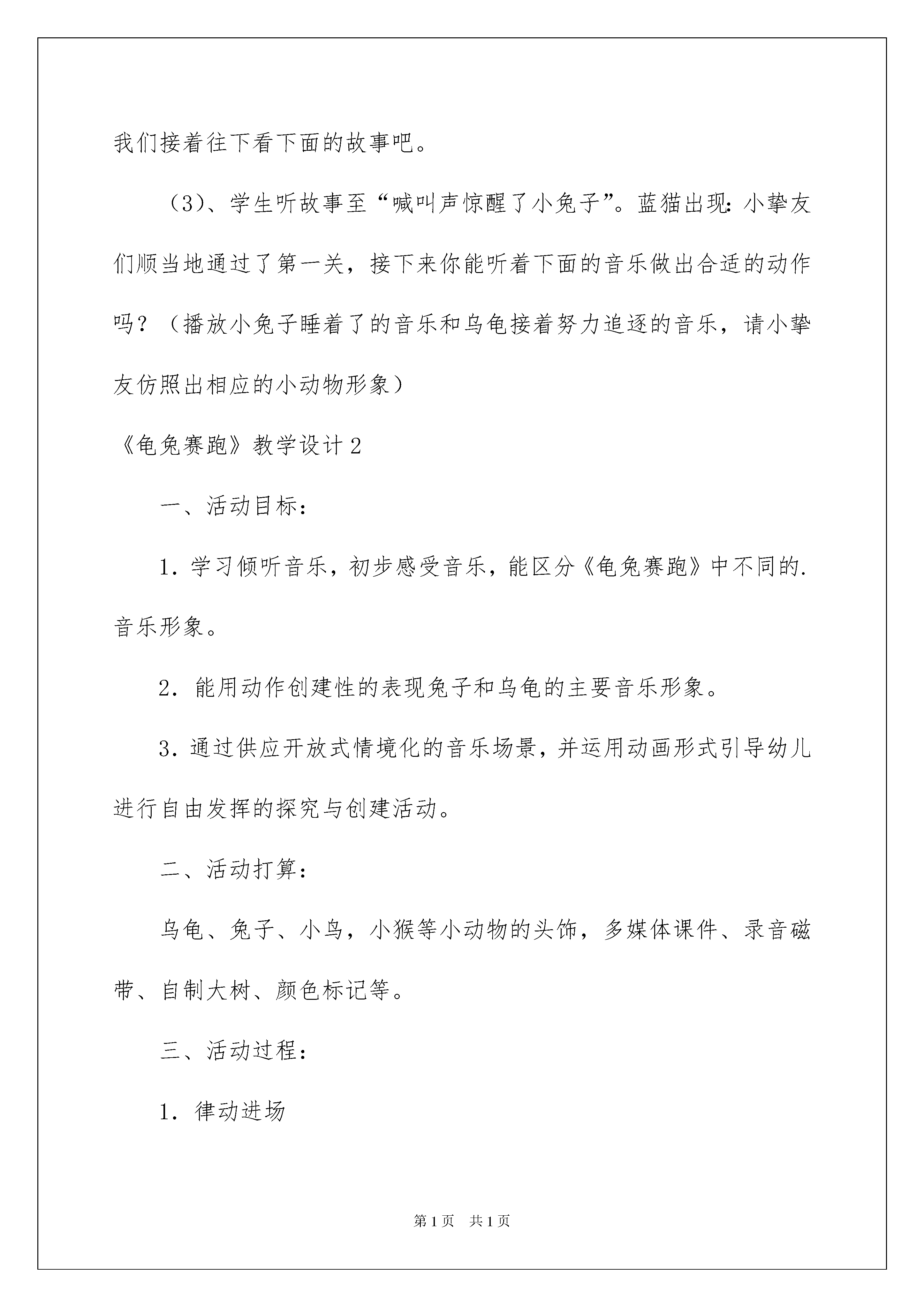 我们接着往下看下面的故事吧。

（3）、学生听故事至“喊叫声惊醒了小兔子”。蓝猫出现：小挚友们顺当地通过了第一关，接下来你能听着下面的音乐做出合适的动作吗？（播放小兔子睡着了的音乐和乌龟接着努力追逐的音乐，请小挚友仿照出相应的小动物形象）

《龟兔赛跑》教学设计2

一、活动目标：

1．学习倾听音乐，初步感受音乐，能区分《龟兔赛跑》中不同的.音乐形象。

2．能用动作创建性的表现兔子和乌龟的主要音乐形象。

3．通过供应开放式情境化的音乐场景，并运用动画形式引导幼儿进行自由发挥的探究与创建活动。

二、活动打算：

乌龟、兔子、小鸟，小猴等小动物的头饰，多媒体课件、录音磁带、自制大树、颜色标记等。

三、活动过程：

1．律动进场

第1页　共1页